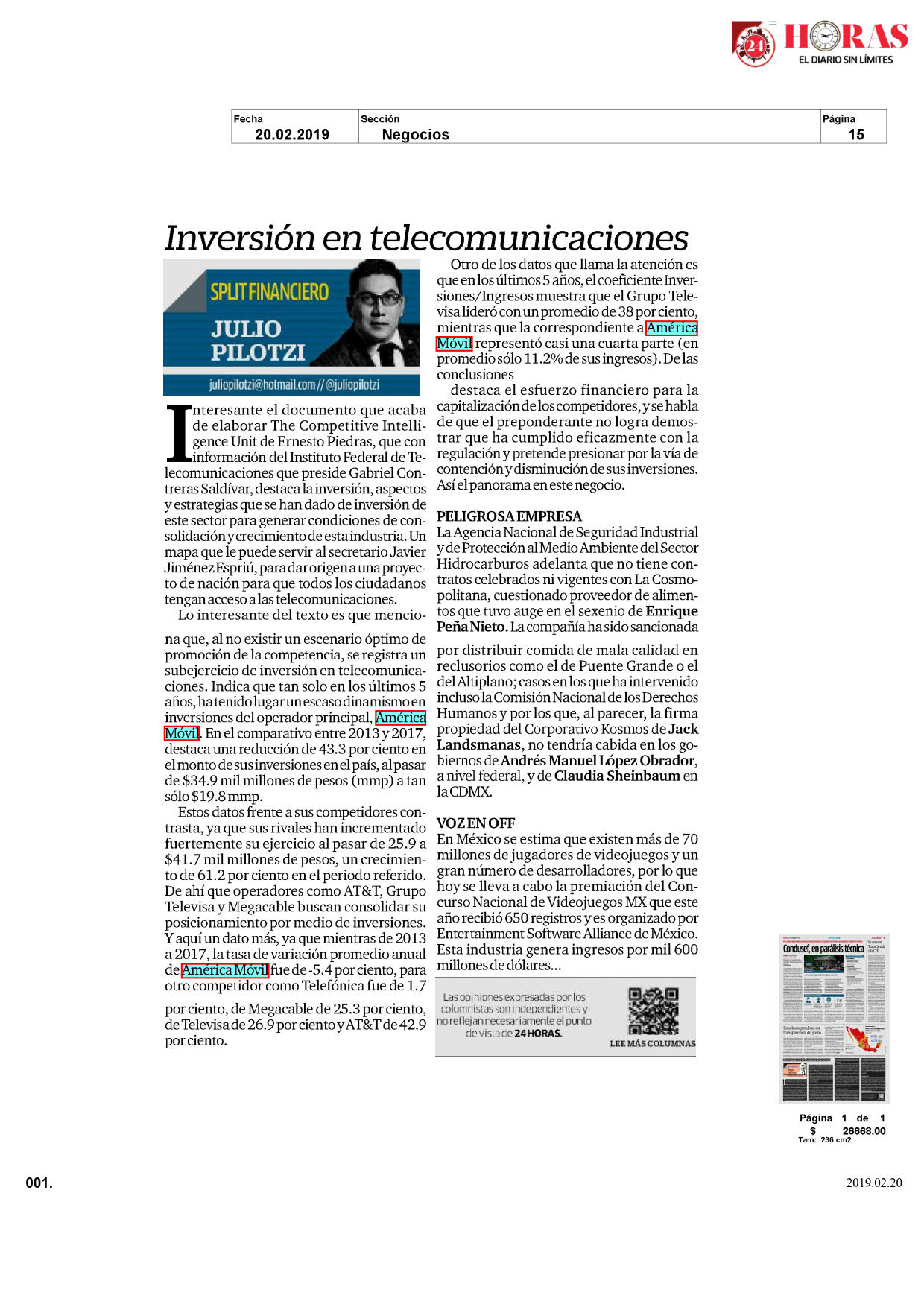 24 HORAS
EL DIARIO SIN LÍMITES

| Fecha | Sección | Página |
|---|---|---|
| 20.02.2019 | Negocios | 15 |

Inversión en telecomunicaciones

SPLIT FINANCIERO
JULIO PILOTZI
juliopilotzi@hotmail.com // @juliopilotzi

Interesante el documento que acaba de elaborar The Competitive Intelligence Unit de Ernesto Piedras, que con información del Instituto Federal de Telecomunicaciones que preside Gabriel Contreras Saldívar, destaca la inversión, aspectos y estrategias que se han dado de inversión de este sector para generar condiciones de consolidación y crecimiento de esta industria. Un mapa que le puede servir al secretario Javier Jiménez Espriú, para dar origen a una proyecto de nación para que todos los ciudadanos tengan acceso a las telecomunicaciones.

Lo interesante del texto es que menciona que, al no existir un escenario óptimo de promoción de la competencia, se registra un subejercicio de inversión en telecomunicaciones. Indica que tan solo en los últimos 5 años, ha tenido lugar un escaso dinamismo en inversiones del operador principal, América Móvil. En el comparativo entre 2013 y 2017, destaca una reducción de 43.3 por ciento en el monto de sus inversiones en el país, al pasar de $34.9 mil millones de pesos (mmp) a tan sólo $19.8 mmp.

Estos datos frente a sus competidores contrasta, ya que sus rivales han incrementado fuertemente su ejercicio al pasar de 25.9 a $41.7 mil millones de pesos, un crecimiento de 61.2 por ciento en el periodo referido. De ahí que operadores como AT&T, Grupo Televisa y Megacable buscan consolidar su posicionamiento por medio de inversiones. Y aquí un dato más, ya que mientras de 2013 a 2017, la tasa de variación promedio anual de América Móvil fue de -5.4 por ciento, para otro competidor como Telefónica fue de 1.7 por ciento, de Megacable de 25.3 por ciento, de Televisa de 26.9 por ciento y AT&T de 42.9 por ciento.

Otro de los datos que llama la atención es que en los últimos 5 años, el coeficiente Inversiones/Ingresos muestra que el Grupo Televisa lideró con un promedio de 38 por ciento, mientras que la correspondiente a América Móvil representó casi una cuarta parte (en promedio sólo 11.2% de sus ingresos). De las conclusiones

destaca el esfuerzo financiero para la capitalización de los competidores, y se habla de que el preponderante no logra demostrar que ha cumplido eficazmente con la regulación y pretende presionar por la vía de contención y disminución de sus inversiones. Así el panorama en este negocio.

PELIGROSA EMPRESA
La Agencia Nacional de Seguridad Industrial y de Protección al Medio Ambiente del Sector Hidrocarburos adelanta que no tiene contratos celebrados ni vigentes con La Cosmopolitana, cuestionado proveedor de alimentos que tuvo auge en el sexenio de Enrique Peña Nieto. La compañía ha sido sancionada por distribuir comida de mala calidad en reclusorios como el de Puente Grande o el del Altiplano; casos en los que ha intervenido incluso la Comisión Nacional de los Derechos Humanos y por los que, al parecer, la firma propiedad del Corporativo Kosmos de Jack Landsmanas, no tendría cabida en los gobiernos de Andrés Manuel López Obrador, a nivel federal, y de Claudia Sheinbaum en la CDMX.

VOZ EN OFF
En México se estima que existen más de 70 millones de jugadores de videojuegos y un gran número de desarrolladores, por lo que hoy se lleva a cabo la premiación del Concurso Nacional de Videojuegos MX que este año recibió 650 registros y es organizado por Entertainment Software Alliance de México. Esta industria genera ingresos por mil 600 millones de dólares...

Las opiniones expresadas por los columnistas son independientes y no reflejan necesariamente el punto de vista de 24 HORAS.
LEE MÁS COLUMNAS

Condusef, en parálisis técnica

Página 1 de 1
$ 26668.00
Tam: 236 cm2

001.
2019.02.20